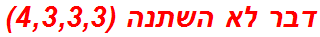 דבר לא השתנה (4,3,3,3)